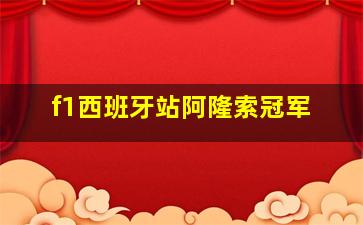 f1西班牙站阿隆索冠军